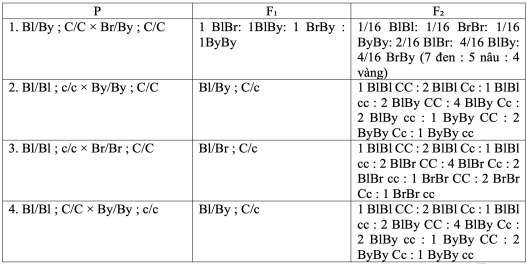 | P | $F_1$ | $F_2$ |
|---|---|---|
| 1. Bl/By ; C/C × Br/By ; C/C | 1 BlBr: 1BlBy: 1 BrBy : 1ByBy | 1/16 BlBl: 1/16 BrBr: 1/16 ByBy: 2/16 BlBr: 4/16 BlBy: 4/16 BrBy (7 đen : 5 nâu : 4 vàng) |
| 2. Bl/Bl ; c/c × By/By ; C/C | Bl/By ; C/c | 1 BlBl CC : 2 BlBl Cc : 1 BlBl cc : 2 BlBy CC : 4 BlBy Cc : 2 BlBy cc : 1 ByBy CC : 2 ByBy Cc : 1 ByBy cc |
| 3. Bl/Bl ; c/c × Br/Br ; C/C | Bl/Br ; C/c | 1 BlBl CC : 2 BlBl Cc : 1 BlBl cc : 2 BlBr CC : 4 BlBr Cc : 2 BlBr cc : 1 BrBr CC : 2 BrBr Cc : 1 BrBr cc |
| 4. Bl/Bl ; C/C × By/By ; c/c | Bl/By ; C/c | 1 BlBl CC : 2 BlBl Cc : 1 BlBl cc : 2 BlBy CC : 4 BlBy Cc : 2 BlBy cc : 1 ByBy CC : 2 ByBy Cc : 1 ByBy cc |